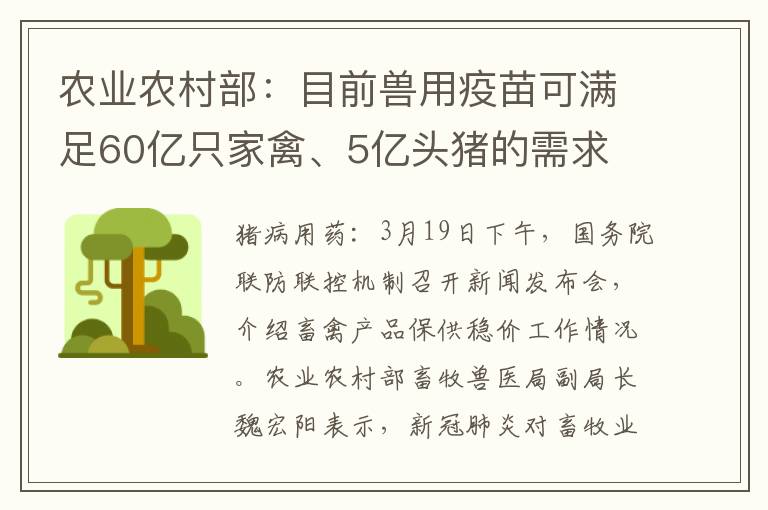 农业农村部：目前兽用疫苗可满足60亿只家禽、5亿头猪的需求

猪病用药：3月19日下午，国务院联防联控机制召开新闻发布会，介绍畜禽产品保供稳价工作情况。农业农村部畜牧兽医局副局长魏宏阳表示，新冠肺炎对畜牧业